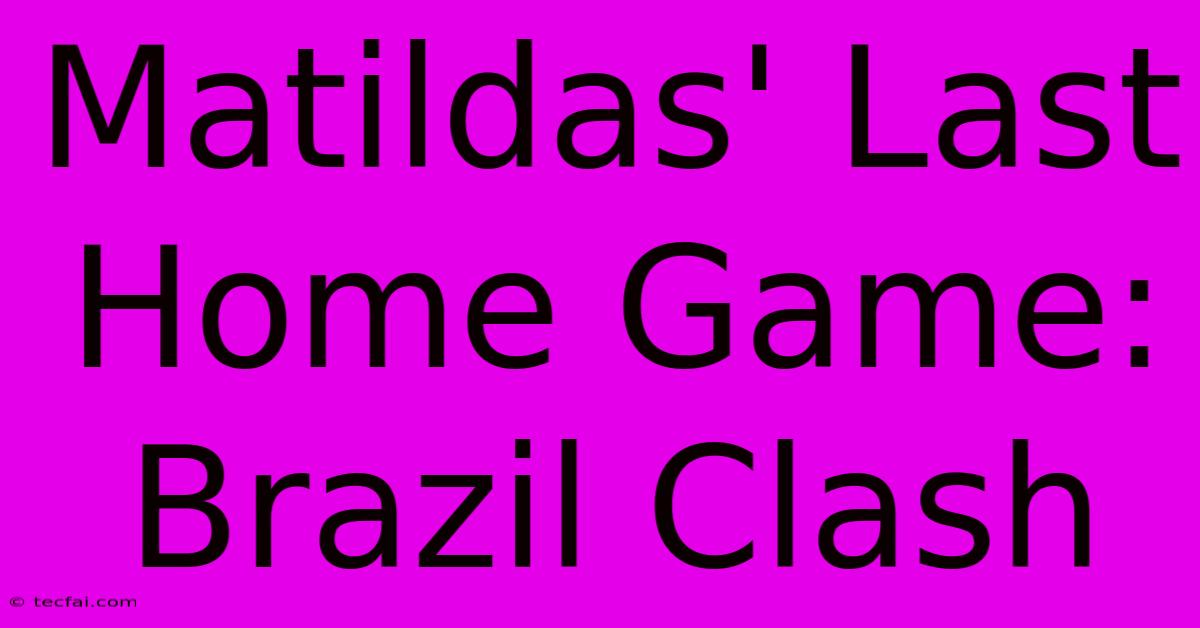 Matildas' Last Home Game: Brazil Clash

© tecfai.com